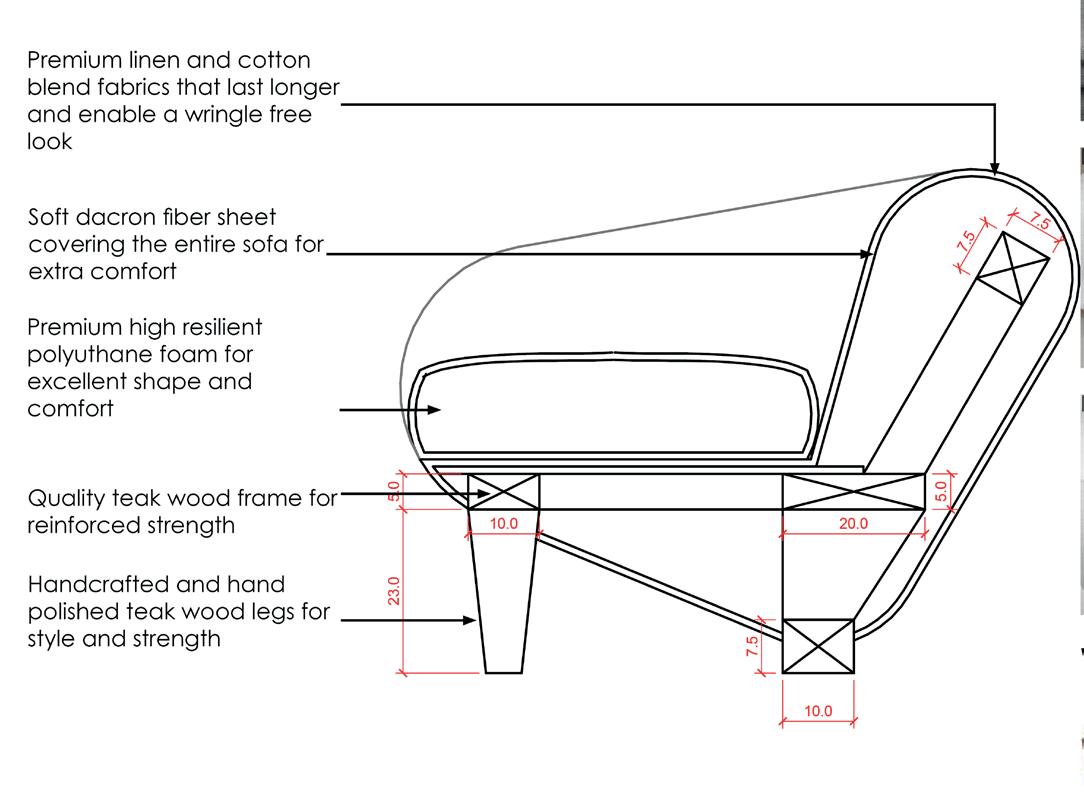 Premium linen and cotton blend fabrics that last longer and enable a wringle free look

Soft dacron fiber sheet covering the entire sofa for extra comfort

Premium high resilient polyuthane foam for excellent shape and comfort

Quality teak wood frame for reinforced strength

Handcrafted and hand polished teak wood legs for style and strength

7.5
7.5
5.0
10.0
5.0
20.0
23.0
7.5
10.0